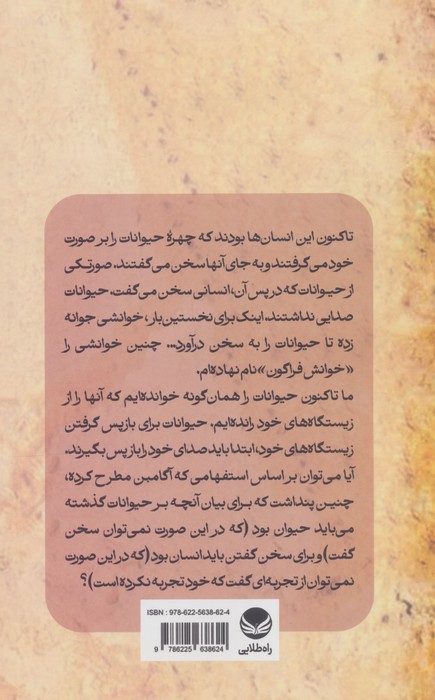 تاکنون این انسان‌ها بودند که چهرهٔ حیوانات را بر صورت خود می‌گرفتند و به جای آنها سخن می‌گفتند. صورتکی از حیوانات که در پس آن، انسانی سخن می‌گفت. حیوانات صدایی نداشتند. اینک برای نخستین بار، خوانشی جوانه زده تا حیوانات را به سخن درآورد... چنین خوانشی را «خوانش فراگون» نام نهاده‌ام.

ما تاکنون حیوانات را همان‌گونه خوانده‌ایم که آنها را از زیستگاه‌های خود رانده‌ایم. حیوانات برای بازپس گرفتن زیستگاه‌های خود، ابتدا باید صدای خود را باز پس بگیرند.

آیا می‌توان بر اساس استفهامی که آگامبن مطرح کرده، چنین پنداشت که برای بیان آنچه بر حیوانات گذشته می‌باید حیوان بود (که در این صورت نمی‌توان سخن گفت) و برای سخن گفتن باید انسان بود (که در این صورت نمی‌توان از تجربه‌ای گفت که خود تجربه نکرده است)؟

ISBN : 978-622-5638-62-4

9 786225 638624

راه طلایی